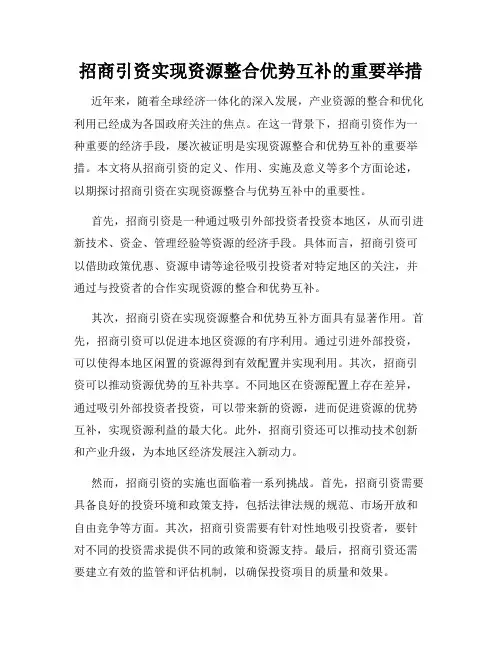 招商引资实现资源整合优势互补的重要举措

近年来，随着全球经济一体化的深入发展，产业资源的整合和优化利用已经成为各国政府关注的焦点。在这一背景下，招商引资作为一种重要的经济手段，屡次被证明是实现资源整合和优势互补的重要举措。本文将从招商引资的定义、作用、实施及意义等多个方面论述，以期探讨招商引资在实现资源整合与优势互补中的重要性。

首先，招商引资是一种通过吸引外部投资者投资本地区，从而引进新技术、资金、管理经验等资源的经济手段。具体而言，招商引资可以借助政策优惠、资源申请等途径吸引投资者对特定地区的关注，并通过与投资者的合作实现资源的整合和优势互补。

其次，招商引资在实现资源整合和优势互补方面具有显著作用。首先，招商引资可以促进本地区资源的有序利用。通过引进外部投资，可以使得本地区闲置的资源得到有效配置并实现利用。其次，招商引资可以推动资源优势的互补共享。不同地区在资源配置上存在差异，通过吸引外部投资者投资，可以带来新的资源，进而促进资源的优势互补，实现资源利益的最大化。此外，招商引资还可以推动技术创新和产业升级，为本地区经济发展注入新动力。

然而，招商引资的实施也面临着一系列挑战。首先，招商引资需要具备良好的投资环境和政策支持，包括法律法规的规范、市场开放和自由竞争等方面。其次，招商引资需要有针对性地吸引投资者，要针对不同的投资需求提供不同的政策和资源支持。最后，招商引资还需要建立有效的监管和评估机制，以确保投资项目的质量和效果。